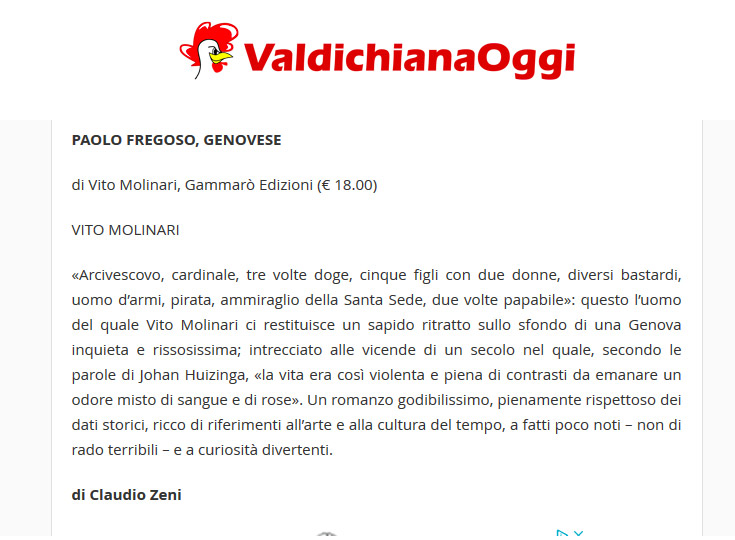 ValdichianaOggi

PAOLO FREGOSO, GENOVESE

di Vito Molinari, Gammarò Edizioni (€ 18.00)

VITO MOLINARI

«Arcivescovo, cardinale, tre volte doge, cinque figli con due donne, diversi bastardi, uomo d'armi, pirata, ammiraglio della Santa Sede, due volte papabile»: questo l'uomo del quale Vito Molinari ci restituisce un sapido ritratto sullo sfondo di una Genova inquieta e rissosissima; intrecciato alle vicende di un secolo nel quale, secondo le parole di Johan Huizinga, «la vita era così violenta e piena di contrasti da emanare un odore misto di sangue e di rose». Un romanzo godibilissimo, pienamente rispettoso dei dati storici, ricco di riferimenti all'arte e alla cultura del tempo, a fatti poco noti – non di rado terribili – e a curiosità divertenti.

di Claudio Zeni